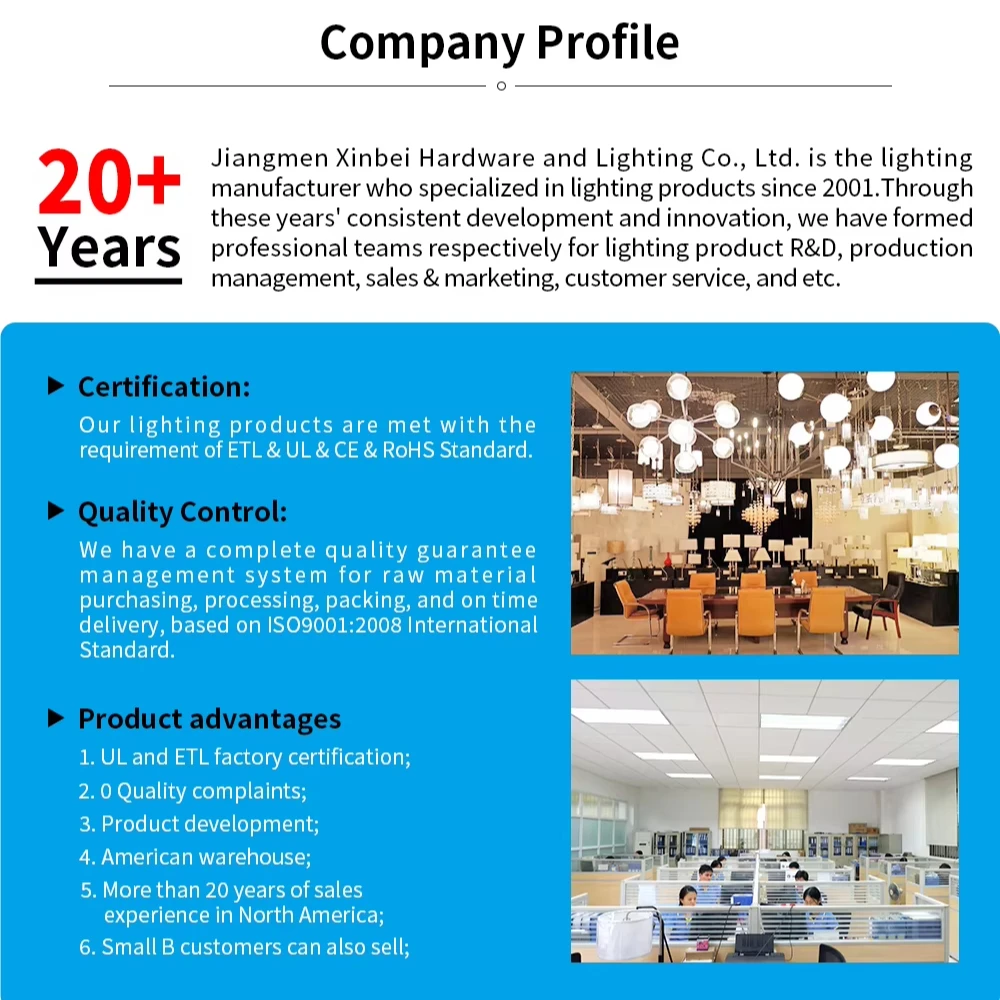 Company Profile

20+ Years

Jiangmen Xinbei Hardware and Lighting Co., Ltd. is the lighting manufacturer who specialized in lighting products since 2001.Through these years' consistent development and innovation, we have formed professional teams respectively for lighting product R&D, production management, sales & marketing, customer service, and etc.

▶ Certification:

Our lighting products are met with the requirement of ETL & UL & CE & RoHS Standard.

▶ Quality Control:

We have a complete quality guarantee management system for raw material purchasing, processing, packing, and on time delivery, based on ISO9001:2008 International Standard.

▶ Product advantages

1. UL and ETL factory certification;
2. 0 Quality complaints;
3. Product development;
4. American warehouse;
5. More than 20 years of sales experience in North America;
6. Small B customers can also sell;